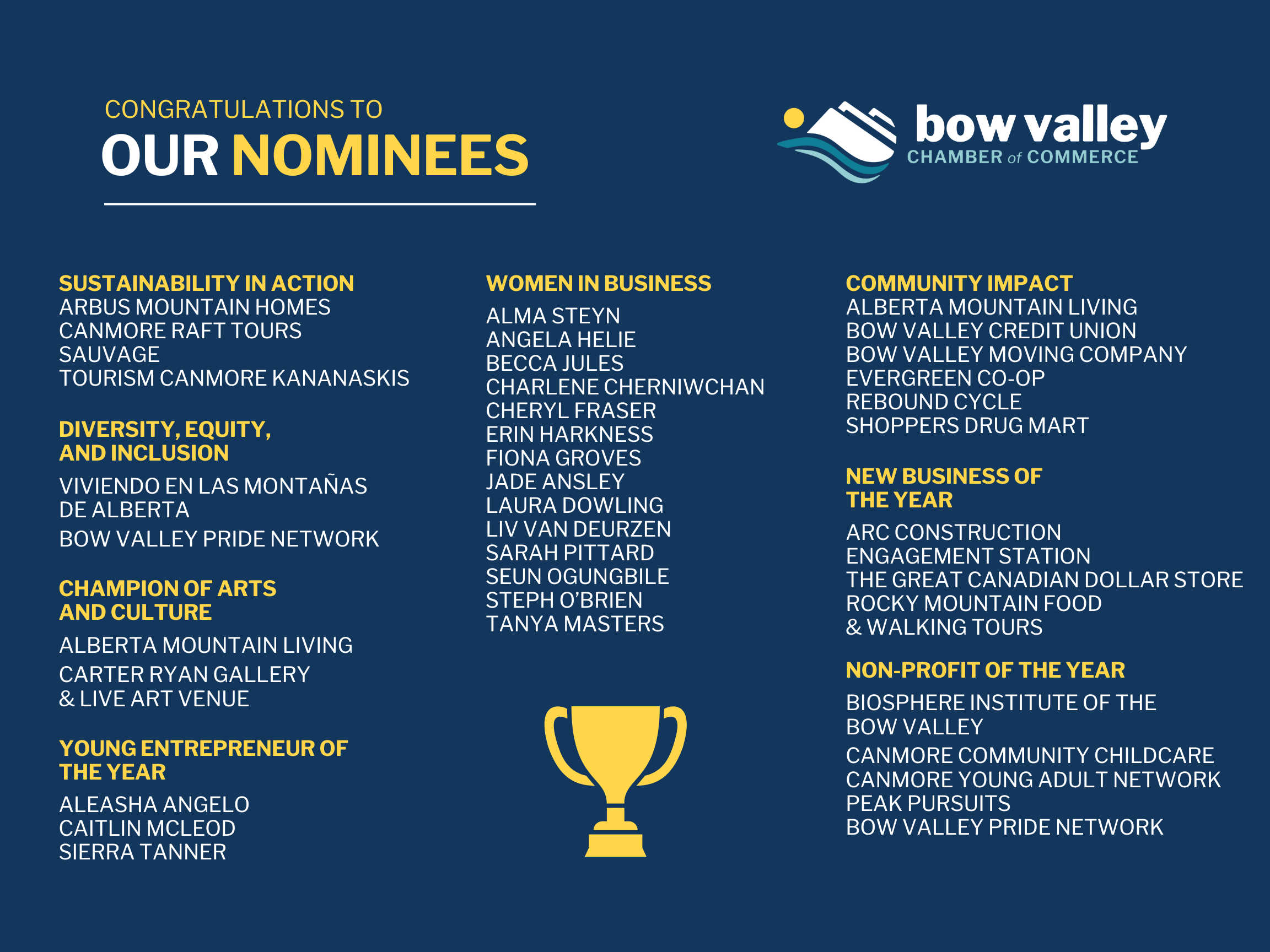 CONGRATULATIONS TO
OUR NOMINEES

bow valley
CHAMBER of COMMERCE

SUSTAINABILITY IN ACTION
ARBUS MOUNTAIN HOMES
CANMORE RAFT TOURS
SAUVAGE
TOURISM CANMORE KANANASKIS

DIVERSITY, EQUITY, AND INCLUSION
VIVIENDO EN LAS MONTAÑAS DE ALBERTA
BOW VALLEY PRIDE NETWORK

CHAMPION OF ARTS AND CULTURE
ALBERTA MOUNTAIN LIVING
CARTER RYAN GALLERY & LIVE ART VENUE

YOUNG ENTREPRENEUR OF THE YEAR
ALEASHA ANGELO
CAITLIN MCLEOD
SIERRA TANNER

WOMEN IN BUSINESS
ALMA STEYN
ANGELA HELIE
BECCA JULES
CHARLENE CHERNIWCHAN
CHERYL FRASER
ERIN HARKNESS
FIONA GROVES
JADE ANSLEY
LAURA DOWLING
LIV VAN DEURZEN
SARAH PITTARD
SEUN OGUNGBILE
STEPH O'BRIEN
TANYA MASTERS

COMMUNITY IMPACT
ALBERTA MOUNTAIN LIVING
BOW VALLEY CREDIT UNION
BOW VALLEY MOVING COMPANY
EVERGREEN CO-OP
REBOUND CYCLE
SHOPPERS DRUG MART

NEW BUSINESS OF THE YEAR
ARC CONSTRUCTION
ENGAGEMENT STATION
THE GREAT CANADIAN DOLLAR STORE
ROCKY MOUNTAIN FOOD & WALKING TOURS

NON-PROFIT OF THE YEAR
BIOSPHERE INSTITUTE OF THE BOW VALLEY
CANMORE COMMUNITY CHILDCARE
CANMORE YOUNG ADULT NETWORK
PEAK PURSUITS
BOW VALLEY PRIDE NETWORK